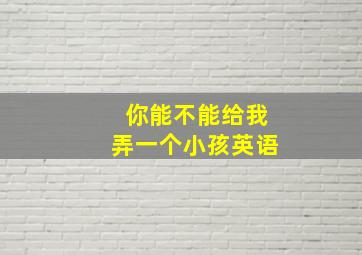 你能不能给我
弄一个小孩英语